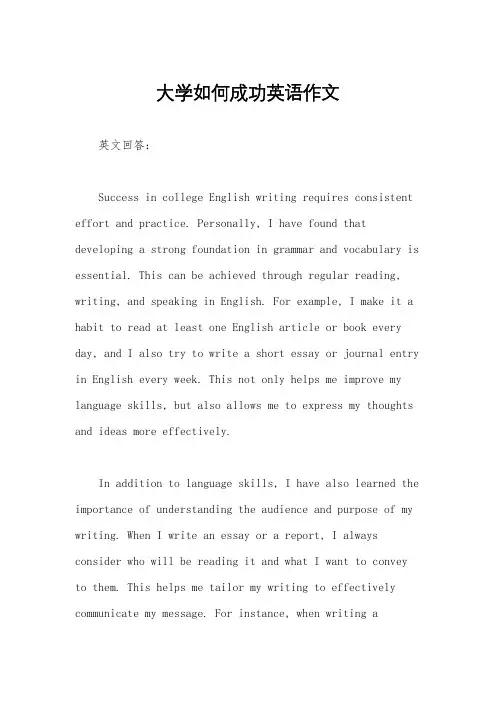 大学如何成功英语作文

英文回答：

Success in college English writing requires consistent effort and practice. Personally, I have found that developing a strong foundation in grammar and vocabulary is essential. This can be achieved through regular reading, writing, and speaking in English. For example, I make it a habit to read at least one English article or book every day, and I also try to write a short essay or journal entry in English every week. This not only helps me improve my language skills, but also allows me to express my thoughts and ideas more effectively.

In addition to language skills, I have also learned the importance of understanding the audience and purpose of my writing. When I write an essay or a report, I always consider who will be reading it and what I want to convey to them. This helps me tailor my writing to effectively communicate my message. For instance, when writing a